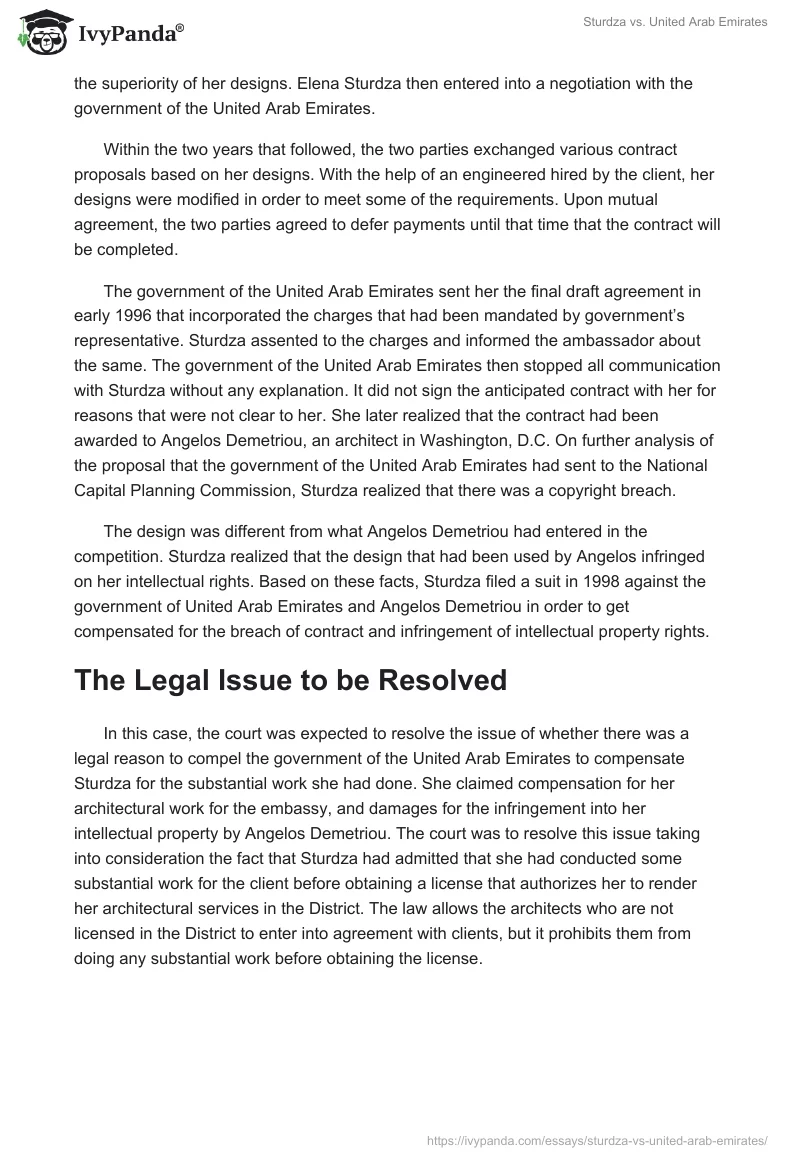 IvyPanda®

Sturdza vs. United Arab Emirates

the superiority of her designs. Elena Sturdza then entered into a negotiation with the government of the United Arab Emirates.

Within the two years that followed, the two parties exchanged various contract proposals based on her designs. With the help of an engineered hired by the client, her designs were modified in order to meet some of the requirements. Upon mutual agreement, the two parties agreed to defer payments until that time that the contract will be completed.

The government of the United Arab Emirates sent her the final draft agreement in early 1996 that incorporated the charges that had been mandated by government's representative. Sturdza assented to the charges and informed the ambassador about the same. The government of the United Arab Emirates then stopped all communication with Sturdza without any explanation. It did not sign the anticipated contract with her for reasons that were not clear to her. She later realized that the contract had been awarded to Angelos Demetriou, an architect in Washington, D.C. On further analysis of the proposal that the government of the United Arab Emirates had sent to the National Capital Planning Commission, Sturdza realized that there was a copyright breach.

The design was different from what Angelos Demetriou had entered in the competition. Sturdza realized that the design that had been used by Angelos infringed on her intellectual rights. Based on these facts, Sturdza filed a suit in 1998 against the government of United Arab Emirates and Angelos Demetriou in order to get compensated for the breach of contract and infringement of intellectual property rights.

The Legal Issue to be Resolved

In this case, the court was expected to resolve the issue of whether there was a legal reason to compel the government of the United Arab Emirates to compensate Sturdza for the substantial work she had done. She claimed compensation for her architectural work for the embassy, and damages for the infringement into her intellectual property by Angelos Demetriou. The court was to resolve this issue taking into consideration the fact that Sturdza had admitted that she had conducted some substantial work for the client before obtaining a license that authorizes her to render her architectural services in the District. The law allows the architects who are not licensed in the District to enter into agreement with clients, but it prohibits them from doing any substantial work before obtaining the license.

https://ivypanda.com/essays/sturdza-vs-united-arab-emirates/